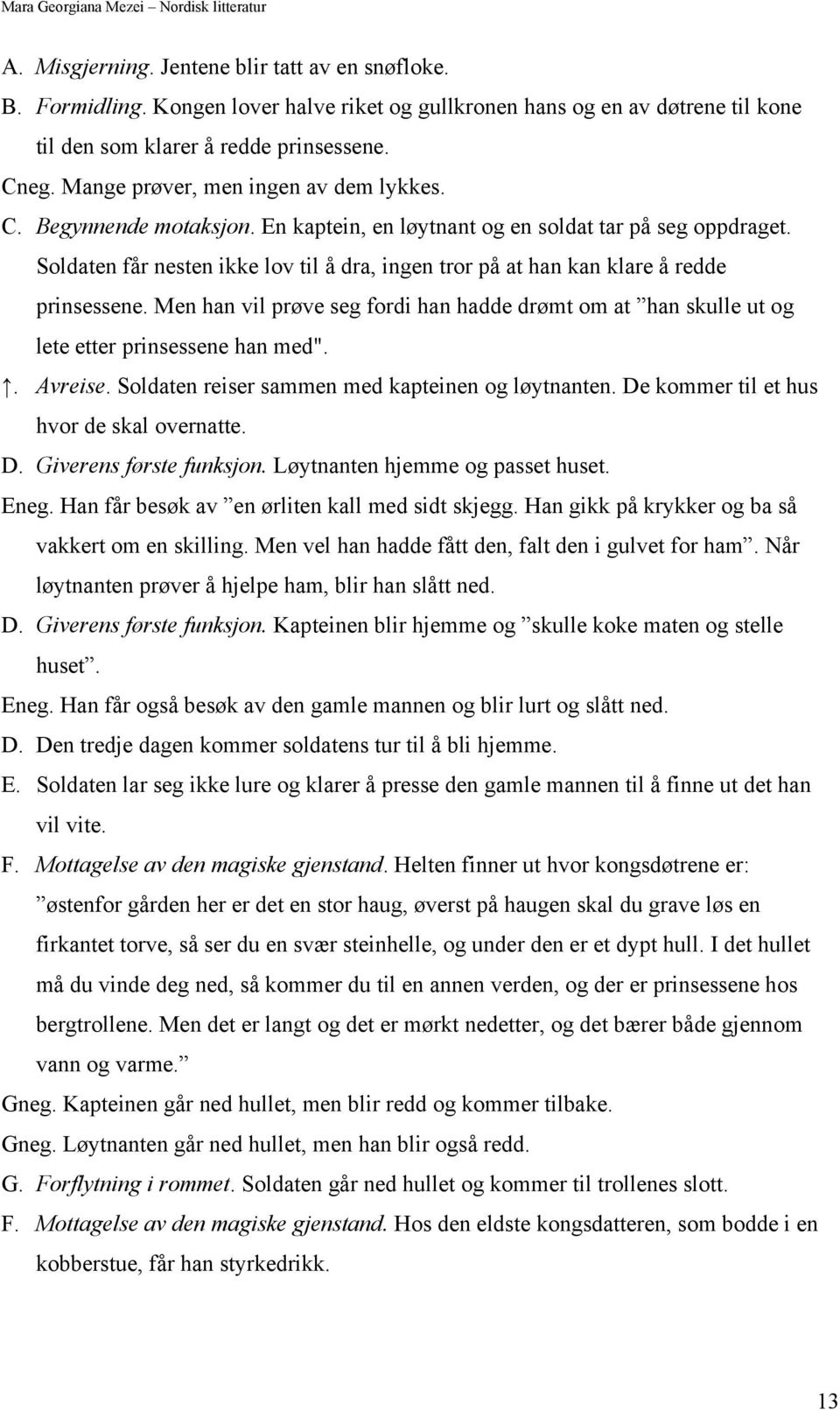 Mara Georgiana Mezei – Nordisk litteratur

A. Misgjerning. Jentene blir tatt av en snøfloke.

B. Formidling. Kongen lover halve riket og gullkronen hans og en av døtrene til kone til den som klarer å redde prinsessene.

Cneg. Mange prøver, men ingen av dem lykkes.

C. Begynnende motaksjon. En kaptein, en løytnant og en soldat tar på seg oppdraget. Soldaten får nesten ikke lov til å dra, ingen tror på at han kan klare å redde prinsessene. Men han vil prøve seg fordi han hadde drømt om at ”han skulle ut og lete etter prinsessene han med".

↑. Avreise. Soldaten reiser sammen med kapteinen og løytnanten. De kommer til et hus hvor de skal overnatte.

D. Giverens første funksjon. Løytnanten hjemme og passet huset.

Eneg. Han får besøk av ”en ørliten kall med sidt skjegg. Han gikk på krykker og ba så vakkert om en skilling. Men vel han hadde fått den, falt den i gulvet for ham”. Når løytnanten prøver å hjelpe ham, blir han slått ned.

D. Giverens første funksjon. Kapteinen blir hjemme og ”skulle koke maten og stelle huset”.

Eneg. Han får også besøk av den gamle mannen og blir lurt og slått ned.

D. Den tredje dagen kommer soldatens tur til å bli hjemme.

E. Soldaten lar seg ikke lure og klarer å presse den gamle mannen til å finne ut det han vil vite.

F. Mottagelse av den magiske gjenstand. Helten finner ut hvor kongsdøtrene er: ”østenfor gården her er det en stor haug, øverst på haugen skal du grave løs en firkantet torve, så ser du en svær steinhelle, og under den er et dypt hull. I det hullet må du vinde deg ned, så kommer du til en annen verden, og der er prinsessene hos bergtrollene. Men det er langt og det er mørkt nedetter, og det bærer både gjennom vann og varme.”

Gneg. Kapteinen går ned hullet, men blir redd og kommer tilbake.

Gneg. Løytnanten går ned hullet, men han blir også redd.

G. Forflytning i rommet. Soldaten går ned hullet og kommer til trollenes slott.

F. Mottagelse av den magiske gjenstand. Hos den eldste kongsdatteren, som bodde i en kobberstue, får han styrkedrikk.

13